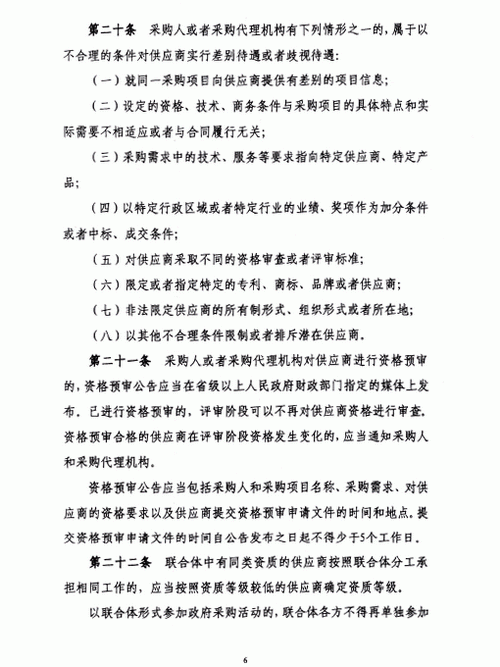 第二十条　采购人或者采购代理机构有下列情形之一的，属于以不合理的条件对供应商实行差别待遇或者歧视待遇：

（一）就同一采购项目向供应商提供有差别的项目信息；

（二）设定的资格、技术、商务条件与采购项目的具体特点和实际需要不相适应或者与合同履行无关；

（三）采购需求中的技术、服务等要求指向特定供应商、特定产品；

（四）以特定行政区域或者特定行业的业绩、奖项作为加分条件或者中标、成交条件；

（五）对供应商采取不同的资格审查或者评审标准；

（六）限定或者指定特定的专利、商标、品牌或者供应商；

（七）非法限定供应商的所有制形式、组织形式或者所在地；

（八）以其他不合理条件限制或者排斥潜在供应商。

第二十一条　采购人或者采购代理机构对供应商进行资格预审的，资格预审公告应当在省级以上人民政府财政部门指定的媒体上发布。已进行资格预审的，评审阶段可以不再对供应商资格进行审查。资格预审合格的供应商在评审阶段资格发生变化的，应当通知采购人和采购代理机构。

资格预审公告应当包括采购人和采购项目名称、采购需求、对供应商的资格要求以及供应商提交资格预审申请文件的时间和地点。提交资格预审申请文件的时间自公告发布之日起不得少于5个工作日。

第二十二条　联合体中有同类资质的供应商按照联合体分工承担相同工作的，应当按照资质等级较低的供应商确定资质等级。

以联合体形式参加政府采购活动的，联合体各方不得再单独参加

6